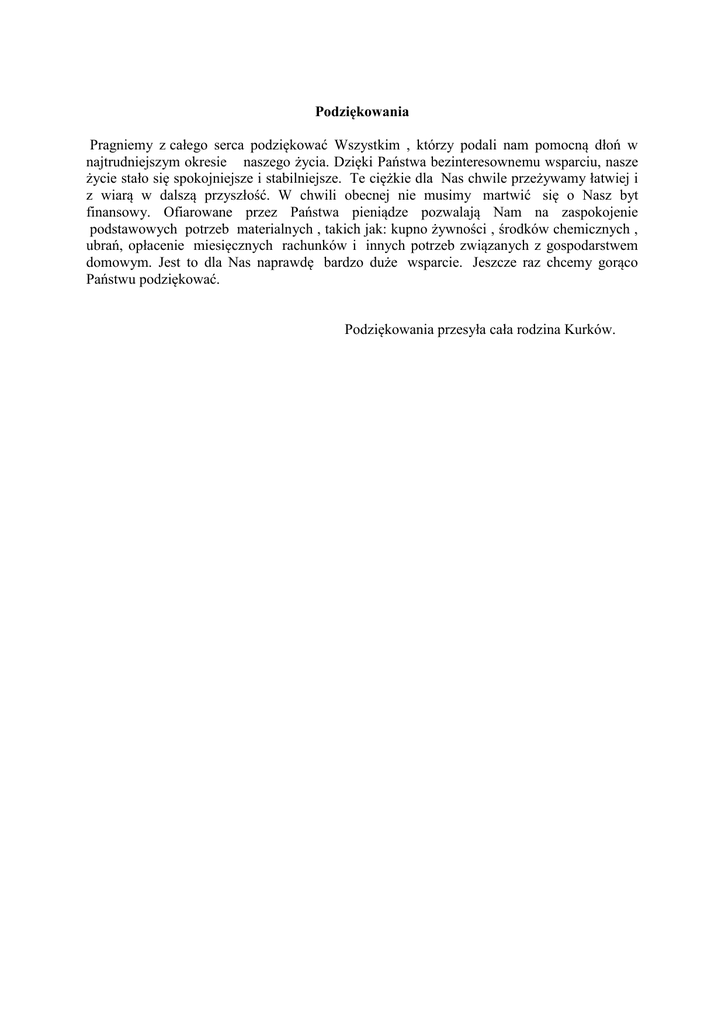 Podziękowania

Pragniemy z całego serca podziękować Wszystkim , którzy podali nam pomocną dłoń w najtrudniejszym okresie naszego życia. Dzięki Państwa bezinteresownemu wsparciu, nasze życie stało się spokojniejsze i stabilniejsze. Te ciężkie dla Nas chwile przeżywamy łatwiej i z wiarą w dalszą przyszłość. W chwili obecnej nie musimy martwić się o Nasz byt finansowy. Ofiarowane przez Państwa pieniądze pozwalają Nam na zaspokojenie podstawowych potrzeb materialnych , takich jak: kupno żywności , środków chemicznych , ubrań, opłacenie miesięcznych rachunków i innych potrzeb związanych z gospodarstwem domowym. Jest to dla Nas naprawdę bardzo duże wsparcie. Jeszcze raz chcemy gorąco Państwu podziękować.

Podziękowania przesyła cała rodzina Kurków.